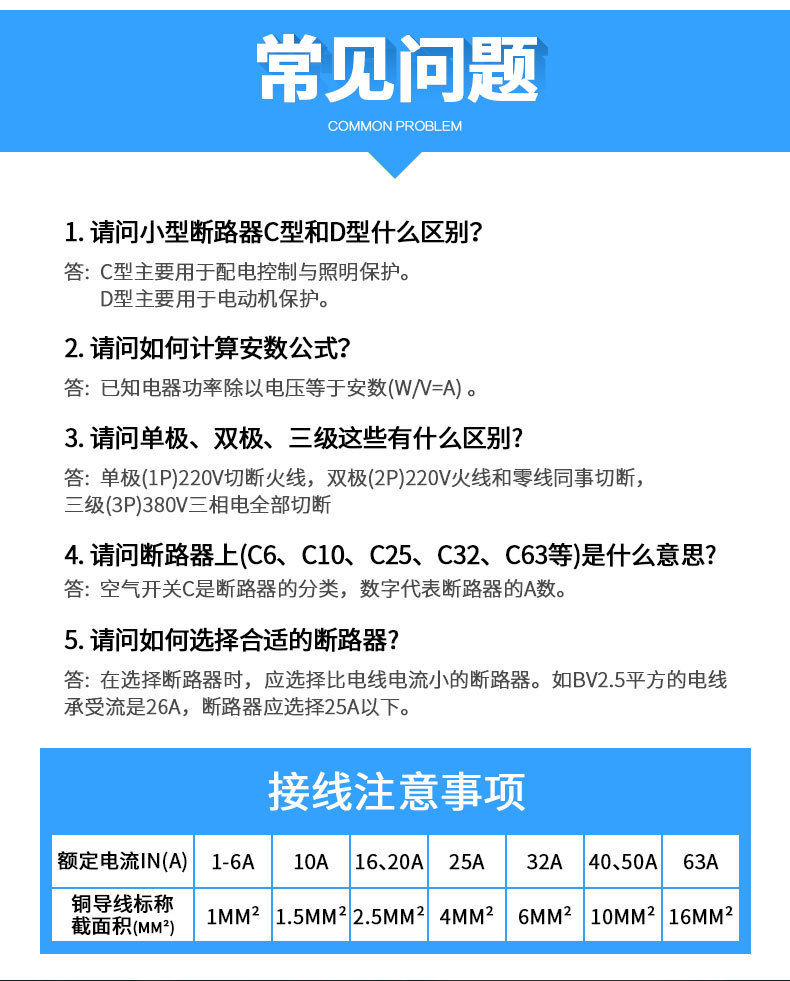 常见问题
COMMON PROBLEM

1. 请问小型断路器C型和D型什么区别?
答: C型主要用于配电控制与照明保护。
D型主要用于电动机保护。

2. 请问如何计算安数公式?
答: 已知电器功率除以电压等于安数(W/V=A) 。

3. 请问单极、双极、三级这些有什么区别?
答: 单极(1P)220V切断火线，双极(2P)220V火线和零线同事切断，三级(3P)380V三相电全部切断

4. 请问断路器上(C6、C10、C25、C32、C63等)是什么意思?
答: 空气开关C是断路器的分类，数字代表断路器的A数。

5. 请问如何选择合适的断路器?
答: 在选择断路器时，应选择比电线电流小的断路器。如BV2.5平方的电线承受流是26A，断路器应选择25A以下。

接线注意事项

| 额定电流IN(A) | 1-6A | 10A | 16、20A | 25A | 32A | 40、50A | 63A |
|---|---|---|---|---|---|---|---|
| 铜导线标称截面积(MM²) | 1MM² | 1.5MM² | 2.5MM² | 4MM² | 6MM² | 10MM² | 16MM² |